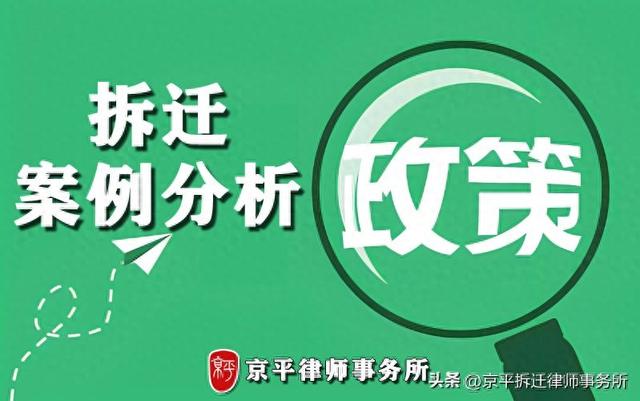 拆迁
案例分析

政策

京平
京平律师事务所

头条 @京平拆迁律师事务所